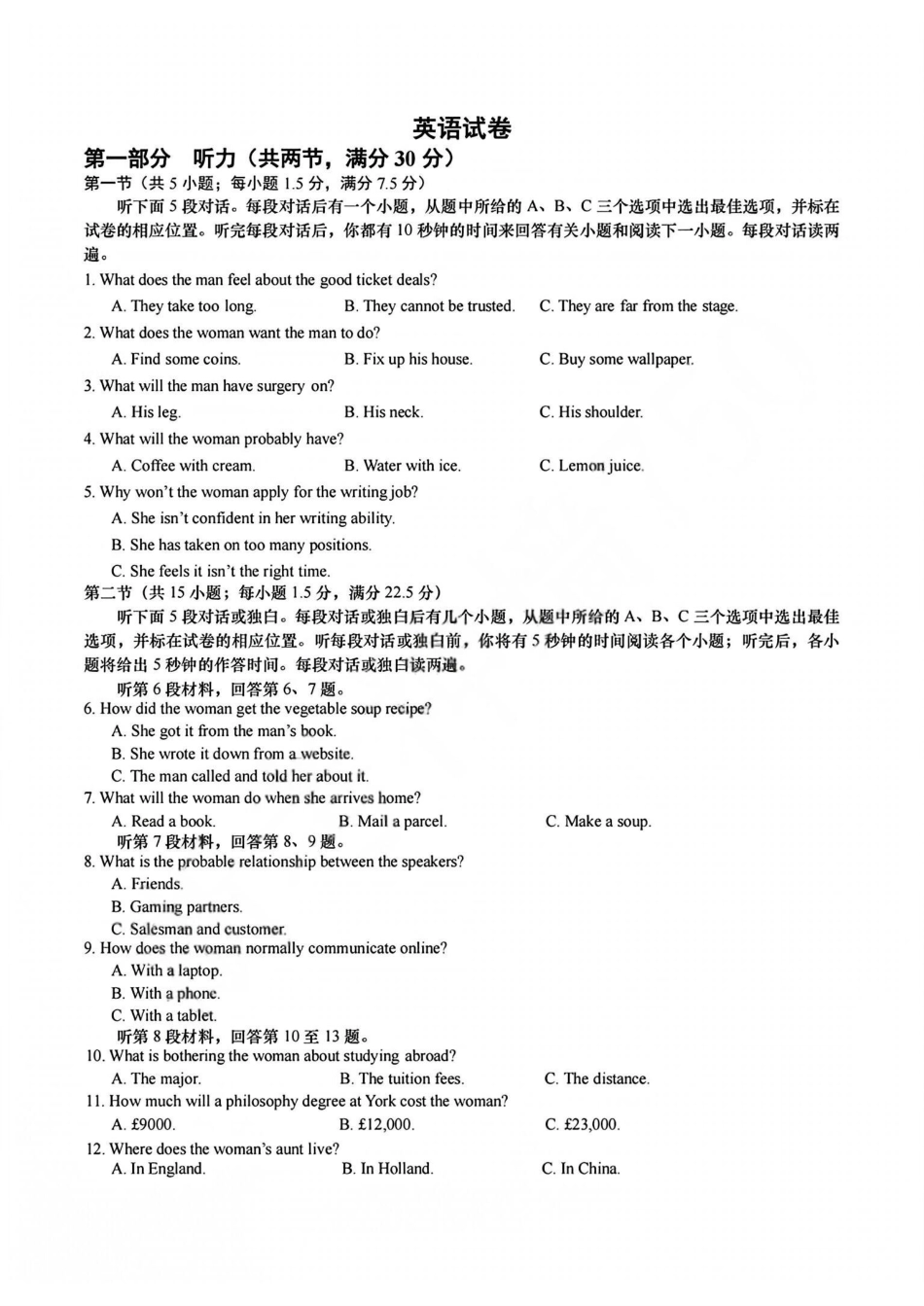 英语试卷

第一部分 听力（共两节，满分30分）

第一节（共5小题；每小题1.5分，满分7.5分）

听下面5段对话。每段对话后有一个小题，从题中所给的A、B、C三个选项中选出最佳选项，并标在试卷的相应位置。听完每段对话后，你都有10秒钟的时间来回答有关小题和阅读下一小题。每段对话读两遍。

1. What does the man feel about the good ticket deals?

A. They take too long.  B. They cannot be trusted.  C. They are far from the stage.

2. What does the woman want the man to do?

A. Find some coins.  B. Fix up his house.  C. Buy some wallpaper.

3. What will the man have surgery on?

A. His leg.  B. His neck.  C. His shoulder.

4. What will the woman probably have?

A. Coffee with cream.  B. Water with ice.  C. Lemon juice.

5. Why won't the woman apply for the writing job?

A. She isn't confident in her writing ability.

B. She has taken on too many positions.

C. She feels it isn't the right time.

第二节（共15小题；每小题1.5分，满分22.5分）

听下面5段对话或独白。每段对话或独白后有几个小题，从题中所给的A、B、C三个选项中选出最佳选项，并标在试卷的相应位置。听每段对话或独白前，你将有5秒钟的时间阅读各个小题；听完后，各小题将给出5秒钟的作答时间。每段对话或独白读两遍。

听第6段材料，回答第6、7题。

6. How did the woman get the vegetable soup recipe?

A. She got it from the man's book.

B. She wrote it down from a website.

C. The man called and told her about it.

7. What will the woman do when she arrives home?

A. Read a book.  B. Mail a parcel.  C. Make a soup.

听第7段材料，回答第8、9题。

8. What is the probable relationship between the speakers?

A. Friends.

B. Gaming partners.

C. Salesman and customer.

9. How does the woman normally communicate online?

A. With a laptop.

B. With a phone.

C. With a tablet.

听第8段材料，回答第10至13题。

10. What is bothering the woman about studying abroad?

A. The major.  B. The tuition fees.  C. The distance.

11. How much will a philosophy degree at York cost the woman?

A. £9000.  B. £12,000.  C. £23,000.

12. Where does the woman's aunt live?

A. In England.  B. In Holland.  C. In China.